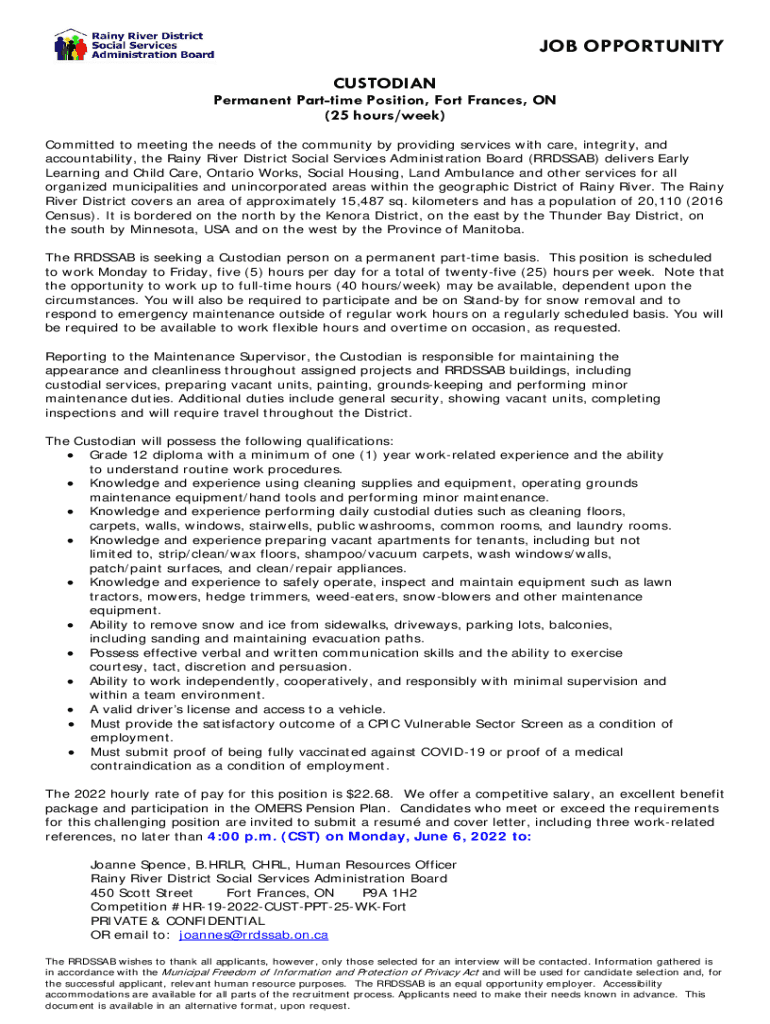 Rainy River District Social Services Administration Board

JOB OPPORTUNITY

CUSTODIAN

Permanent Part-time Position, Fort Frances, ON
(25 hours/week)

Committed to meeting the needs of the community by providing services with care, integrity, and accountability, the Rainy River District Social Services Administration Board (RRDSSAB) delivers Early Learning and Child Care, Ontario Works, Social Housing, Land Ambulance and other services for all organized municipalities and unincorporated areas within the geographic District of Rainy River. The Rainy River District covers an area of approximately 15,487 sq. kilometers and has a population of 20,110 (2016 Census). It is bordered on the north by the Kenora District, on the east by the Thunder Bay District, on the south by Minnesota, USA and on the west by the Province of Manitoba.

The RRDSSAB is seeking a Custodian person on a permanent part-time basis. This position is scheduled to work Monday to Friday, five (5) hours per day for a total of twenty-five (25) hours per week. Note that the opportunity to work up to full-time hours (40 hours/week) may be available, dependent upon the circumstances. You will also be required to participate and be on Stand-by for snow removal and to respond to emergency maintenance outside of regular work hours on a regularly scheduled basis. You will be required to be available to work flexible hours and overtime on occasion, as requested.

Reporting to the Maintenance Supervisor, the Custodian is responsible for maintaining the appearance and cleanliness throughout assigned projects and RRDSSAB buildings, including custodial services, preparing vacant units, painting, grounds-keeping and performing minor maintenance duties. Additional duties include general security, showing vacant units, completing inspections and will require travel throughout the District.

The Custodian will possess the following qualifications:
• Grade 12 diploma with a minimum of one (1) year work-related experience and the ability to understand routine work procedures.
• Knowledge and experience using cleaning supplies and equipment, operating grounds maintenance equipment/hand tools and performing minor maintenance.
• Knowledge and experience performing daily custodial duties such as cleaning floors, carpets, walls, windows, stairwells, public washrooms, common rooms, and laundry rooms.
• Knowledge and experience preparing vacant apartments for tenants, including but not limited to, strip/clean/wax floors, shampoo/vacuum carpets, wash windows/walls, patch/paint surfaces, and clean/repair appliances.
• Knowledge and experience to safely operate, inspect and maintain equipment such as lawn tractors, mowers, hedge trimmers, weed-eaters, snow-blowers and other maintenance equipment.
• Ability to remove snow and ice from sidewalks, driveways, parking lots, balconies, including sanding and maintaining evacuation paths.
• Possess effective verbal and written communication skills and the ability to exercise courtesy, tact, discretion and persuasion.
• Ability to work independently, cooperatively, and responsibly with minimal supervision and within a team environment.
• A valid driver's license and access to a vehicle.
• Must provide the satisfactory outcome of a CPIC Vulnerable Sector Screen as a condition of employment.
• Must submit proof of being fully vaccinated against COVID-19 or proof of a medical contraindication as a condition of employment.

The 2022 hourly rate of pay for this position is $22.68. We offer a competitive salary, an excellent benefit package and participation in the OMERS Pension Plan. Candidates who meet or exceed the requirements for this challenging position are invited to submit a resumé and cover letter, including three work-related references, no later than 4:00 p.m. (CST) on Monday, June 6, 2022 to:

Joanne Spence, B.HRLR, CHRL, Human Resources Officer
Rainy River District Social Services Administration Board
450 Scott Street Fort Frances, ON P9A 1H2
Competition # HR-19-2022-CUST-PPT-25-WK-Fort
PRIVATE & CONFIDENTIAL
OR email to: joannes@rrdssab.on.ca

The RRDSSAB wishes to thank all applicants, however, only those selected for an interview will be contacted. Information gathered is in accordance with the Municipal Freedom of Information and Protection of Privacy Act and will be used for candidate selection and, for the successful applicant, relevant human resource purposes. The RRDSSAB is an equal opportunity employer. Accessibility accommodations are available for all parts of the recruitment process. Applicants need to make their needs known in advance. This document is available in an alternative format, upon request.